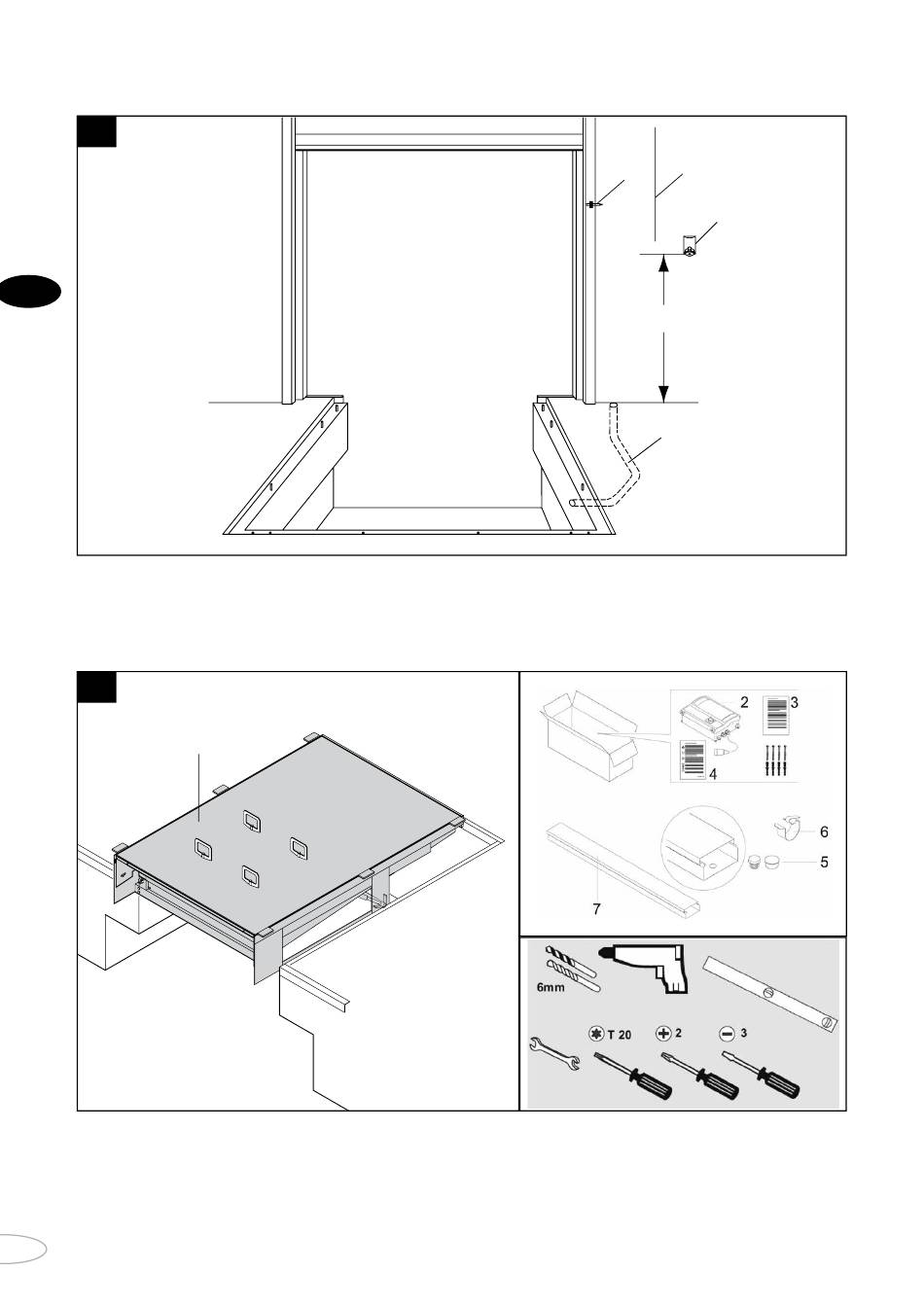 2
3
4
6
5
7
6mm
T 20
2
3